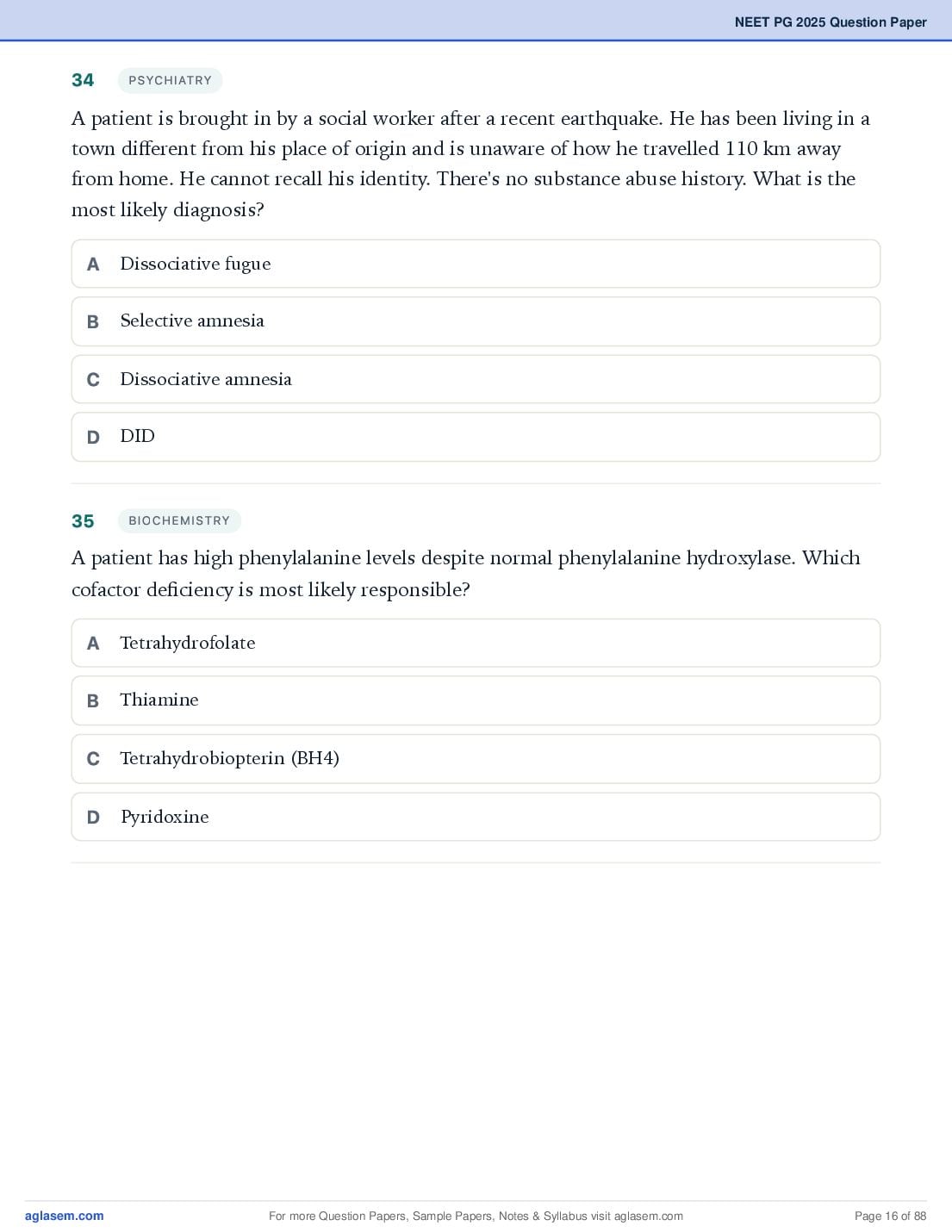 NEET PG 2025 Question Paper

34 PSYCHIATRY

A patient is brought in by a social worker after a recent earthquake. He has been living in a town different from his place of origin and is unaware of how he travelled 110 km away from home. He cannot recall his identity. There's no substance abuse history. What is the most likely diagnosis?

A Dissociative fugue

B Selective amnesia

C Dissociative amnesia

D DID

35 BIOCHEMISTRY

A patient has high phenylalanine levels despite normal phenylalanine hydroxylase. Which cofactor deficiency is most likely responsible?

A Tetrahydrofolate

B Thiamine

C Tetrahydrobiopterin (BH4)

D Pyridoxine

aglasem.com

For more Question Papers, Sample Papers, Notes & Syllabus visit aglasem.com

Page 16 of 88